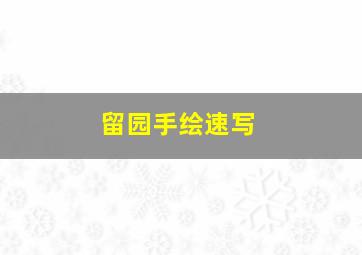 留园手绘速写